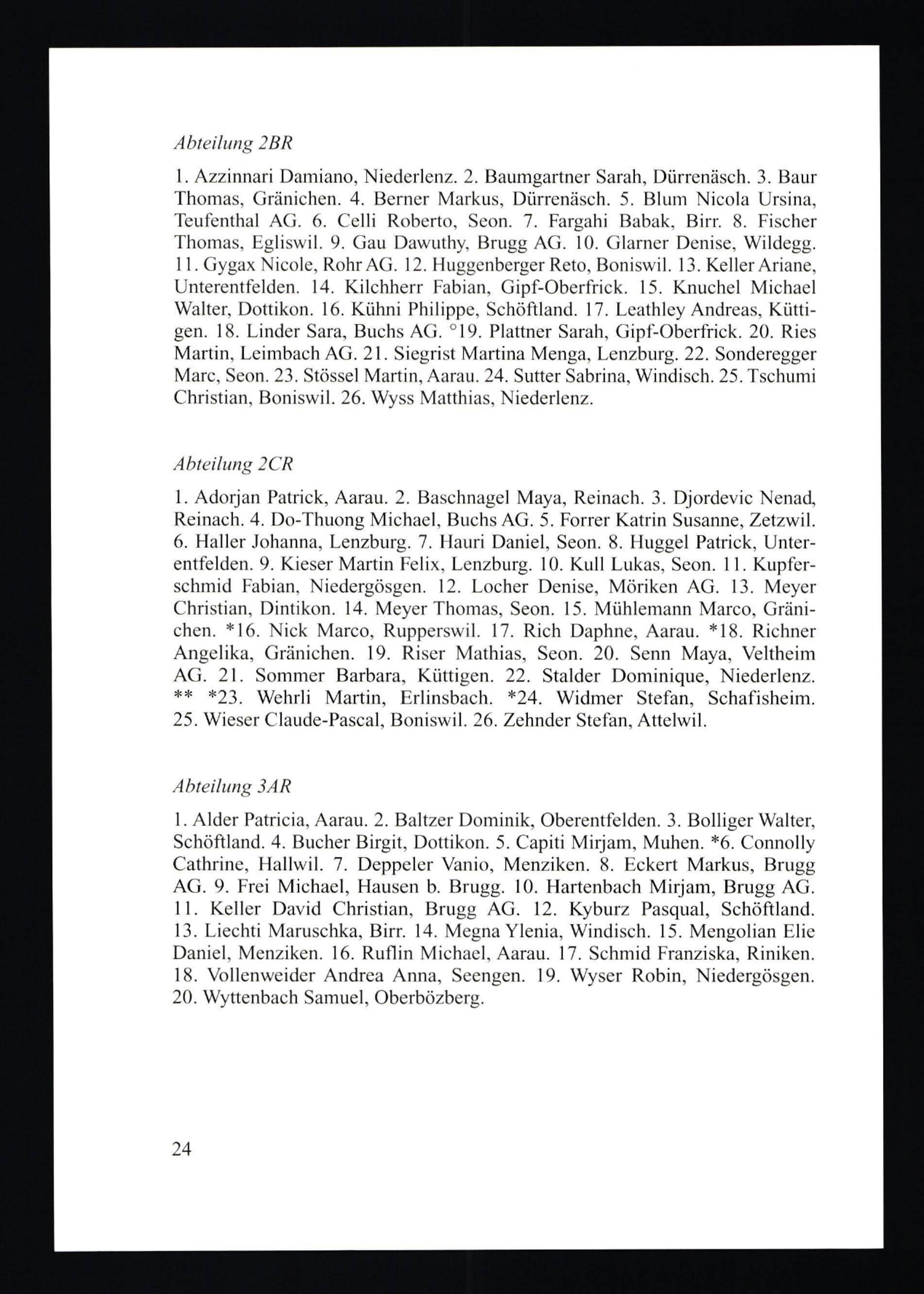 Abteilung 2BR

1. Azzinnari Damiano, Niederlenz. 2. Baumgartner Sarah, Dürrenäsch. 3. Baur Thomas, Gränichen. 4. Berner Markus, Dürrenäsch. 5. Blum Nicola Ursina, Teufenthal AG. 6. Celli Roberto, Seon. 7. Fargahi Babak, Birr. 8. Fischer Thomas, Egliswil. 9. Gau Dawuthy, Brugg AG. 10. Glarner Denise, Wildegg. 11. Gygax Nicole, Rohr AG. 12. Huggenberger Reto, Boniswil. 13. Keller Ariane, Unterentfelden. 14. Kilchherr Fabian, Gipf-Oberfrick. 15. Knuchel Michael Walter, Dottikon. 16. Kühni Philippe, Schöftland. 17. Leathley Andreas, Küttigen. 18. Linder Sara, Buchs AG. °19. Plattner Sarah, Gipf-Oberfrick. 20. Ries Martin, Leimbach AG. 21. Siegrist Martina Menga, Lenzburg. 22. Sonderegger Marc, Seon. 23. Stössel Martin, Aarau. 24. Sutter Sabrina, Windisch. 25. Tschumi Christian, Boniswil. 26. Wyss Matthias, Niederlenz.

Abteilung 2CR

1. Adorjan Patrick, Aarau. 2. Baschnagel Maya, Reinach. 3. Djordevic Nenad, Reinach. 4. Do-Thuong Michael, Buchs AG. 5. Forrer Katrin Susanne, Zetzwil. 6. Haller Johanna, Lenzburg. 7. Hauri Daniel, Seon. 8. Huggel Patrick, Unterentfelden. 9. Kieser Martin Felix, Lenzburg. 10. Kull Lukas, Seon. 11. Kupferschmid Fabian, Niedergösgen. 12. Locher Denise, Möriken AG. 13. Meyer Christian, Dintikon. 14. Meyer Thomas, Seon. 15. Mühlemann Marco, Gränichen. *16. Nick Marco, Rupperswil. 17. Rich Daphne, Aarau. *18. Richner Angelika, Gränichen. 19. Riser Mathias, Seon. 20. Senn Maya, Veltheim AG. 21. Sommer Barbara, Küttigen. 22. Stalder Dominique, Niederlenz. ** *23. Wehrli Martin, Erlinsbach. *24. Widmer Stefan, Schafisheim. 25. Wieser Claude-Pascal, Boniswil. 26. Zehnder Stefan, Attelwil.

Abteilung 3AR

1. Alder Patricia, Aarau. 2. Baltzer Dominik, Oberentfelden. 3. Bolliger Walter, Schöftland. 4. Bucher Birgit, Dottikon. 5. Capiti Mirjam, Muhen. *6. Connolly Cathrine, Hallwil. 7. Deppeler Vanio, Menziken. 8. Eckert Markus, Brugg AG. 9. Frei Michael, Hausen b. Brugg. 10. Hartenbach Mirjam, Brugg AG. 11. Keller David Christian, Brugg AG. 12. Kyburz Pasqual, Schöftland. 13. Liechti Maruschka, Birr. 14. Megna Ylenia, Windisch. 15. Mengolian Elie Daniel, Menziken. 16. Ruflin Michael, Aarau. 17. Schmid Franziska, Riniken. 18. Vollenweider Andrea Anna, Seengen. 19. Wyser Robin, Niedergösgen. 20. Wyttenbach Samuel, Oberbözberg.

24